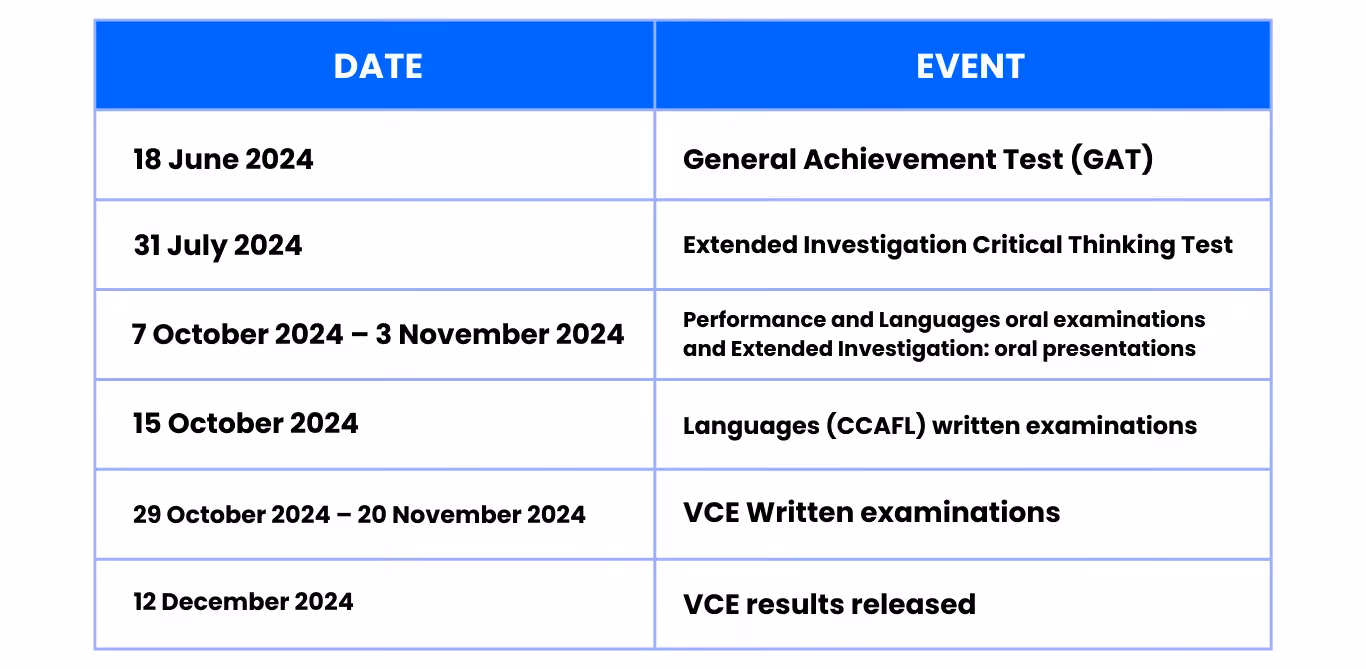 | DATE | EVENT |
|---|---|
| 18 June 2024 | General Achievement Test (GAT) |
| 31 July 2024 | Extended Investigation Critical Thinking Test |
| 7 October 2024 – 3 November 2024 | Performance and Languages oral examinations and Extended Investigation: oral presentations |
| 15 October 2024 | Languages (CCAFL) written examinations |
| 29 October 2024 – 20 November 2024 | VCE Written examinations |
| 12 December 2024 | VCE results released |